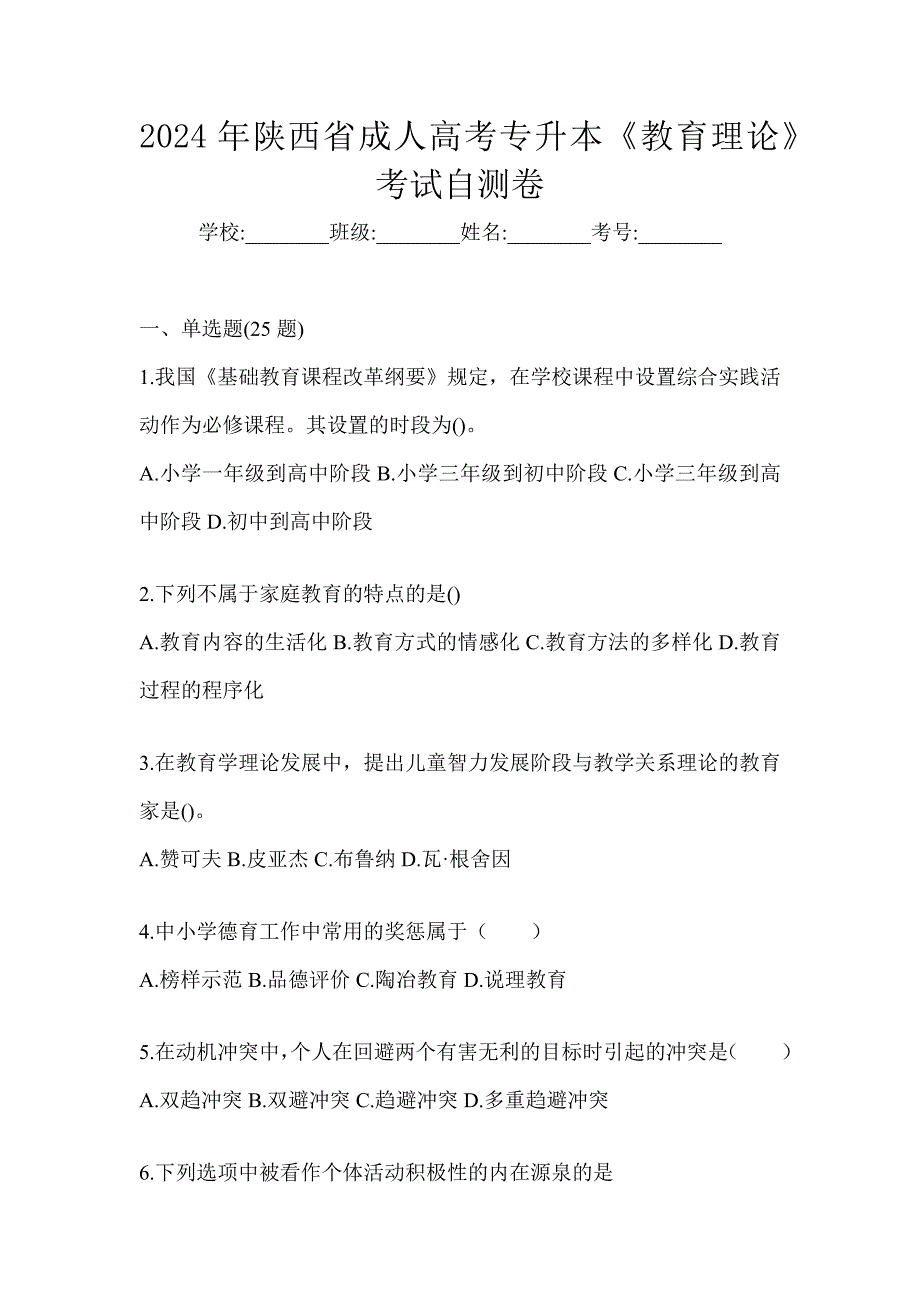 2024 年陕西省成人高考专升本《教育理论》考试自测卷

学校:________班级:________姓名:________考号:________

一、单选题(25 题)

1.我国《基础教育课程改革纲要》规定，在学校课程中设置综合实践活动作为必修课程。其设置的时段为()。

A.小学一年级到高中阶段 B.小学三年级到初中阶段 C.小学三年级到高中阶段 D.初中到高中阶段

2.下列不属于家庭教育的特点的是()

A.教育内容的生活化 B.教育方式的情感化 C.教育方法的多样化 D.教育过程的程序化

3.在教育学理论发展中，提出儿童智力发展阶段与教学关系理论的教育家是()。

A.赞可夫 B.皮亚杰 C.布鲁纳 D.瓦·根舍因

4.中小学德育工作中常用的奖惩属于（　　）

A.榜样示范 B.品德评价 C.陶冶教育 D.说理教育

5.在动机冲突中，个人在回避两个有害无利的目标时引起的冲突是(　　)

A.双趋冲突 B.双避冲突 C.趋避冲突 D.多重趋避冲突

6.下列选项中被看作个体活动积极性的内在源泉的是